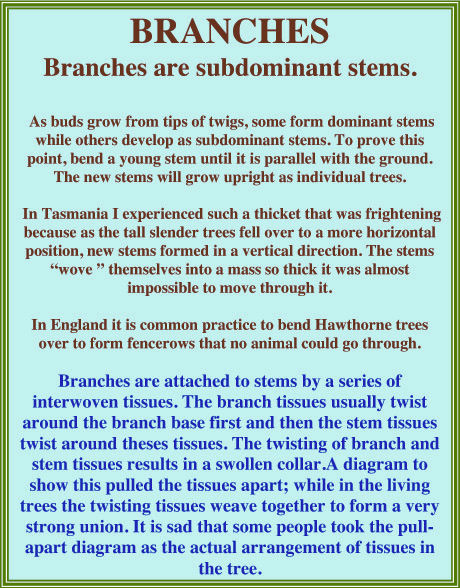 BRANCHES

Branches are subdominant stems.

As buds grow from tips of twigs, some form dominant stems while others develop as subdominant stems. To prove this point, bend a young stem until it is parallel with the ground. The new stems will grow upright as individual trees.

In Tasmania I experienced such a thicket that was frightening because as the tall slender trees fell over to a more horizontal position, new stems formed in a vertical direction. The stems “wove ” themselves into a mass so thick it was almost impossible to move through it.

In England it is common practice to bend Hawthorne trees over to form fencerows that no animal could go through.

Branches are attached to stems by a series of interwoven tissues. The branch tissues usually twist around the branch base first and then the stem tissues twist around theses tissues. The twisting of branch and stem tissues results in a swollen collar.A diagram to show this pulled the tissues apart; while in the living trees the twisting tissues weave together to form a very strong union. It is sad that some people took the pull-apart diagram as the actual arrangement of tissues in the tree.